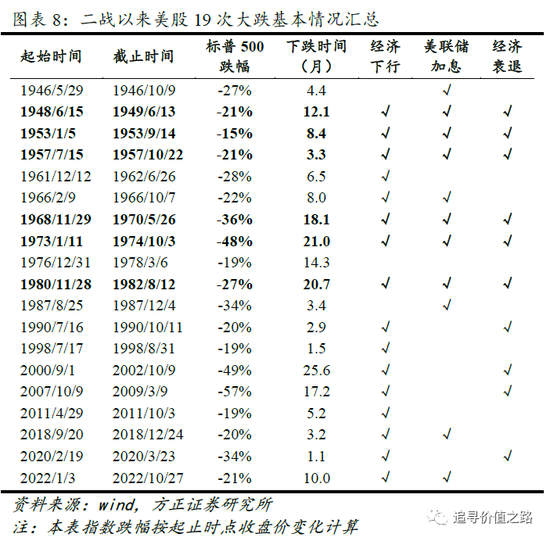 图表 8：二战以来美股 19 次大跌基本情况汇总

| 起始时间 | 截止时间 | 标普 500 跌幅 | 下跌时间（月） | 经济下行 | 美联储加息 | 经济衰退 |
|---|---|---|---|---|---|---|
| 1946/5/29 | 1946/10/9 | -27% | 4.4 | | √ | |
| **1948/6/15** | **1949/6/13** | **-21%** | **12.1** | √ | √ | √ |
| **1953/1/5** | **1953/9/14** | **-15%** | **8.4** | √ | √ | √ |
| **1957/7/15** | **1957/10/22** | **-21%** | **3.3** | √ | √ | √ |
| 1961/12/12 | 1962/6/26 | -28% | 6.5 | √ | | |
| 1966/2/9 | 1966/10/7 | -22% | 8.0 | √ | √ | |
| **1968/11/29** | **1970/5/26** | **-36%** | **18.1** | √ | √ | √ |
| **1973/1/11** | **1974/10/3** | **-48%** | **21.0** | √ | √ | √ |
| 1976/12/31 | 1978/3/6 | -19% | 14.3 | | | |
| **1980/11/28** | **1982/8/12** | **-27%** | **20.7** | √ | √ | √ |
| 1987/8/25 | 1987/12/4 | -34% | 3.4 | | √ | |
| 1990/7/16 | 1990/10/11 | -20% | 2.9 | √ | | √ |
| 1998/7/17 | 1998/8/31 | -19% | 1.5 | √ | | |
| 2000/9/1 | 2002/10/9 | -49% | 25.6 | √ | | √ |
| 2007/10/9 | 2009/3/9 | -57% | 17.2 | √ | | √ |
| 2011/4/29 | 2011/10/3 | -19% | 5.2 | √ | | |
| 2018/9/20 | 2018/12/24 | -20% | 3.2 | √ | √ | |
| 2020/2/19 | 2020/3/23 | -34% | 1.1 | √ | | √ |
| 2022/1/3 | 2022/10/27 | -21% | 10.0 | √ | √ | |

资料来源：wind，方正证券研究所
注：本表指数跌幅按起止时点收盘价变化计算

追寻价值之路